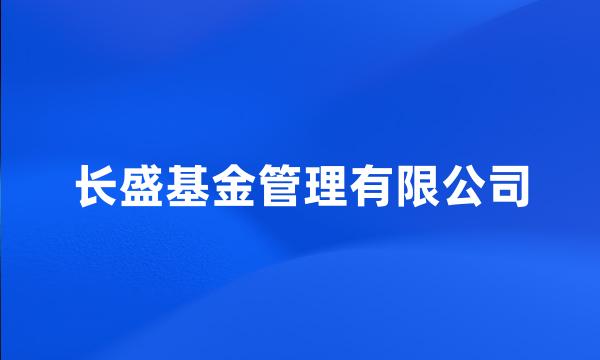 长盛基金管理有限公司